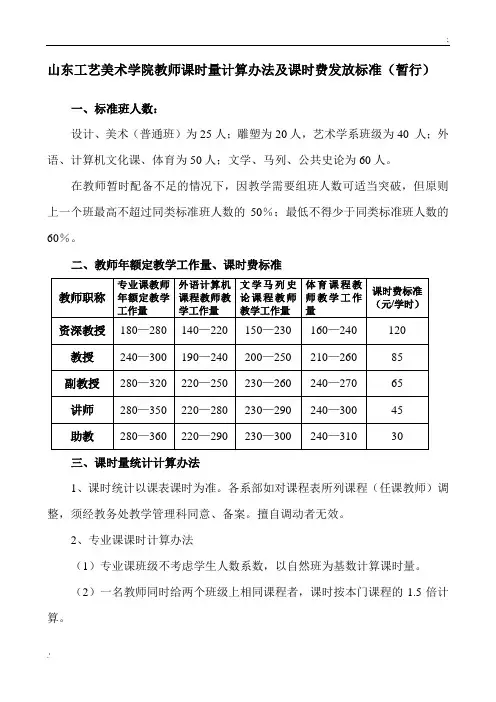 山东工艺美术学院教师课时量计算办法及课时费发放标准（暂行）

一、标准班人数：

设计、美术（普通班）为 25 人；雕塑为 20 人，艺术学系班级为 40 人；外语、计算机文化课、体育为 50 人；文学、马列、公共史论为 60 人。

在教师暂时配备不足的情况下，因教学需要组班人数可适当突破，但原则上一个班最高不超过同类标准班人数的 50%；最低不得少于同类标准班人数的 60%。

二、教师年额定教学工作量、课时费标准

| 教师职称 | 专业课教师年额定教学工作量 | 外语计算机课程教师教学工作量 | 文学马列史论课程教师教学工作量 | 体育课程教师教学工作量 | 课时费标准（元/学时） |
|---|---|---|---|---|---|
| 资深教授 | 180—280 | 140—220 | 150—230 | 160—240 | 120 |
| 教授 | 240—300 | 190—240 | 200—250 | 210—260 | 85 |
| 副教授 | 280—320 | 220—250 | 230—260 | 240—270 | 65 |
| 讲师 | 280—350 | 220—280 | 230—290 | 240—300 | 45 |
| 助教 | 280—360 | 220—290 | 230—300 | 240—310 | 30 |

三、课时量统计计算办法

1、课时统计以课表课时为准。各系部如对课程表所列课程（任课教师）调整，须经教务处教学管理科同意、备案。擅自调动者无效。

2、专业课课时计算办法

（1）专业课班级不考虑学生人数系数，以自然班为基数计算课时量。

（2）一名教师同时给两个班级上相同课程者，课时按本门课程的 1.5 倍计算。